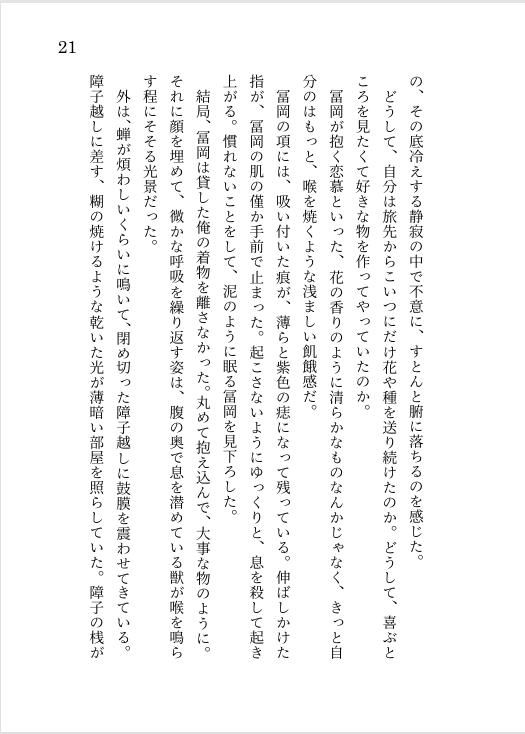 21

の、その底冷えする静寂の中で不意に、すとんと腑に落ちるのを感じた。

どうして、自分は旅先からこいつにだけ花や種を送り続けたのか。どうして、喜ぶところを見たくて好きな物を作ってやっていたのか。

冨岡が抱く恋慕といった、花の香りのように清らかなものなんかじゃなく、きっと自分のはもっと、喉を焼くような浅ましい飢餓感だ。

冨岡の項には、吸い付いた痕が、薄らと紫色の痣になって残っている。伸ばしかけた指が、冨岡の肌の僅か手前で止まった。起こさないようにゆっくりと、息を殺して起き上がる。慣れないことをして、泥のように眠る冨岡を見下ろした。

結局、冨岡は貸した俺の着物を離さなかった。丸めて抱え込んで、大事な物のように。それに顔を埋めて、微かな呼吸を繰り返す姿は、腹の奥で息を潜めている獣が喉を鳴らす程にそそる光景だった。

外は、蝉が煩わしいくらいに鳴いて、閉め切った障子越しに鼓膜を震わせてきている。障子越しに差す、糊の焼けるような乾いた光が薄暗い部屋を照らしていた。障子の桟が